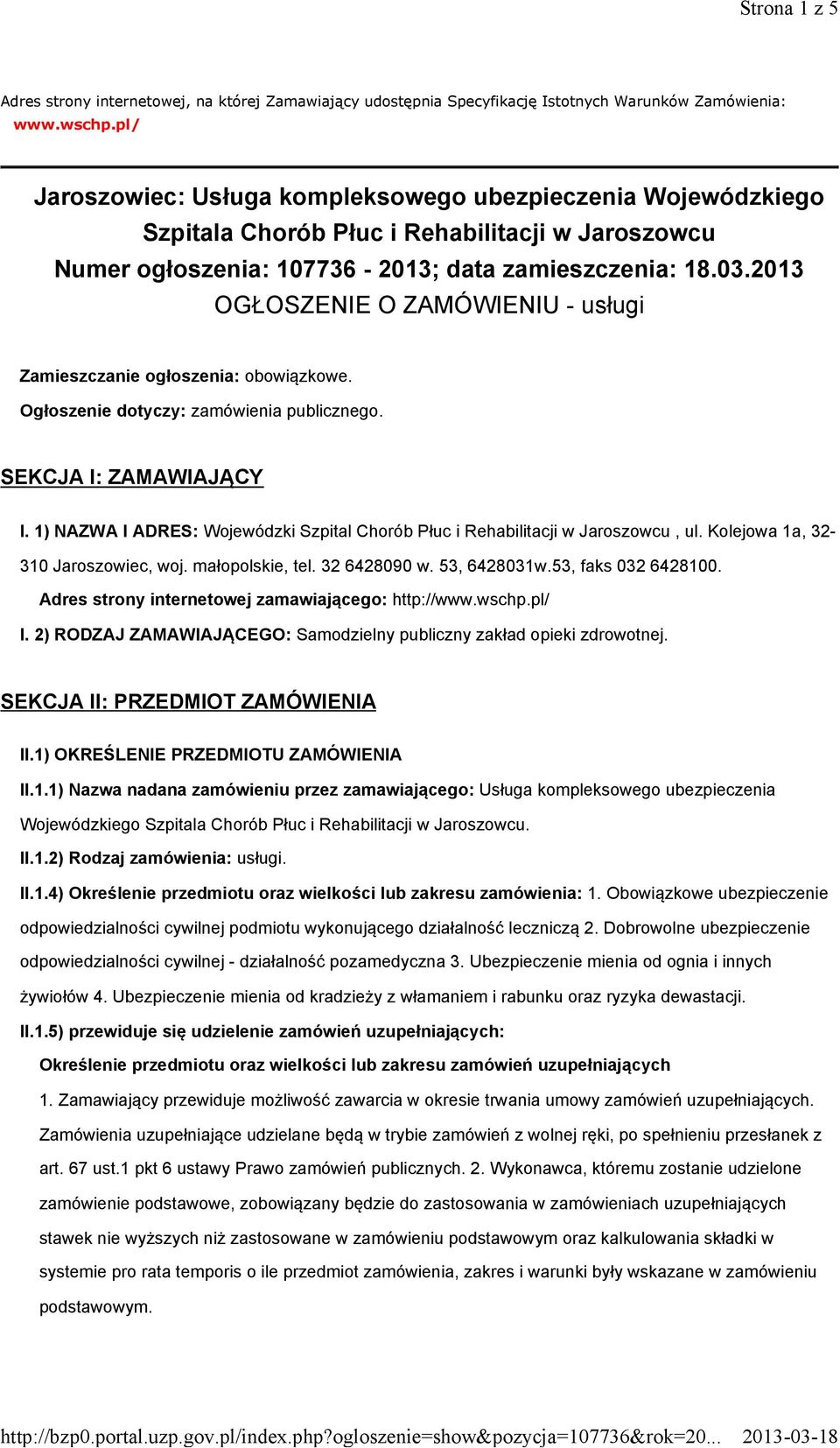 Strona 1 z 5

Adres strony internetowej, na której Zamawiający udostępnia Specyfikację Istotnych Warunków Zamówienia: www.wschp.pl/

Jaroszowiec: Usługa kompleksowego ubezpieczenia Wojewódzkiego Szpitala Chorób Płuc i Rehabilitacji w Jaroszowcu
Numer ogłoszenia: 107736 - 2013; data zamieszczenia: 18.03.2013
OGŁOSZENIE O ZAMÓWIENIU - usługi

Zamieszczanie ogłoszenia: obowiązkowe.

Ogłoszenie dotyczy: zamówienia publicznego.

SEKCJA I: ZAMAWIAJĄCY

I. 1) NAZWA I ADRES: Wojewódzki Szpital Chorób Płuc i Rehabilitacji w Jaroszowcu , ul. Kolejowa 1a, 32-310 Jaroszowiec, woj. małopolskie, tel. 32 6428090 w. 53, 6428031w.53, faks 032 6428100.

Adres strony internetowej zamawiającego: http://www.wschp.pl/

I. 2) RODZAJ ZAMAWIAJĄCEGO: Samodzielny publiczny zakład opieki zdrowotnej.

SEKCJA II: PRZEDMIOT ZAMÓWIENIA

II.1) OKREŚLENIE PRZEDMIOTU ZAMÓWIENIA

II.1.1) Nazwa nadana zamówieniu przez zamawiającego: Usługa kompleksowego ubezpieczenia Wojewódzkiego Szpitala Chorób Płuc i Rehabilitacji w Jaroszowcu.

II.1.2) Rodzaj zamówienia: usługi.

II.1.4) Określenie przedmiotu oraz wielkości lub zakresu zamówienia: 1. Obowiązkowe ubezpieczenie odpowiedzialności cywilnej podmiotu wykonującego działalność leczniczą 2. Dobrowolne ubezpieczenie odpowiedzialności cywilnej - działalność pozamedyczna 3. Ubezpieczenie mienia od ognia i innych żywiołów 4. Ubezpieczenie mienia od kradzieży z włamaniem i rabunku oraz ryzyka dewastacji.

II.1.5) przewiduje się udzielenie zamówień uzupełniających:

Określenie przedmiotu oraz wielkości lub zakresu zamówień uzupełniających

1. Zamawiający przewiduje możliwość zawarcia w okresie trwania umowy zamówień uzupełniających. Zamówienia uzupełniające udzielane będą w trybie zamówień z wolnej ręki, po spełnieniu przesłanek z art. 67 ust.1 pkt 6 ustawy Prawo zamówień publicznych. 2. Wykonawca, któremu zostanie udzielone zamówienie podstawowe, zobowiązany będzie do zastosowania w zamówieniach uzupełniających stawek nie wyższych niż zastosowane w zamówieniu podstawowym oraz kalkulowania składki w systemie pro rata temporis o ile przedmiot zamówienia, zakres i warunki były wskazane w zamówieniu podstawowym.

http://bzp0.portal.uzp.gov.pl/index.php?ogloszenie=show&pozycja=107736&rok=20... 2013-03-18